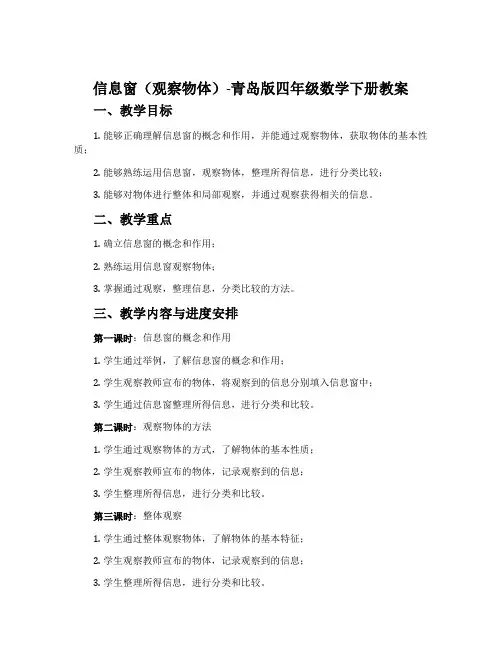 信息窗（观察物体）-青岛版四年级数学下册教案

一、教学目标

1. 能够正确理解信息窗的概念和作用，并能通过观察物体，获取物体的基本性质；

2. 能够熟练运用信息窗，观察物体，整理所得信息，进行分类比较；

3. 能够对物体进行整体和局部观察，并通过观察获得相关的信息。

二、教学重点

1. 确立信息窗的概念和作用；

2. 熟练运用信息窗观察物体；

3. 掌握通过观察，整理信息，分类比较的方法。

三、教学内容与进度安排

第一课时：信息窗的概念和作用

1. 学生通过举例，了解信息窗的概念和作用；

2. 学生观察教师宣布的物体，将观察到的信息分别填入信息窗中；

3. 学生通过信息窗整理所得信息，进行分类和比较。

第二课时：观察物体的方法

1. 学生通过观察物体的方式，了解物体的基本性质；

2. 学生观察教师宣布的物体，记录观察到的信息；

3. 学生整理所得信息，进行分类和比较。

第三课时：整体观察

1. 学生通过整体观察物体，了解物体的基本特征；

2. 学生观察教师宣布的物体，记录观察到的信息；

3. 学生整理所得信息，进行分类和比较。